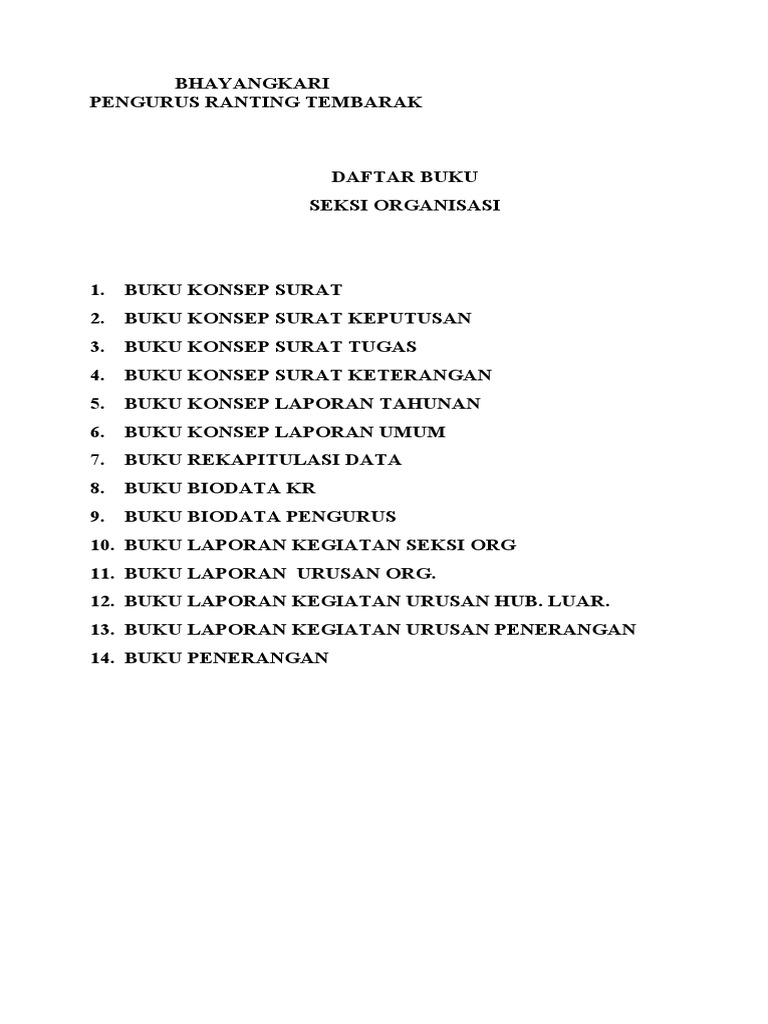 BHAYANGKARI
PENGURUS RANTING TEMBARAK

DAFTAR BUKU
SEKSI ORGANISASI

1. BUKU KONSEP SURAT
2. BUKU KONSEP SURAT KEPUTUSAN
3. BUKU KONSEP SURAT TUGAS
4. BUKU KONSEP SURAT KETERANGAN
5. BUKU KONSEP LAPORAN TAHUNAN
6. BUKU KONSEP LAPORAN UMUM
7. BUKU REKAPITULASI DATA
8. BUKU BIODATA KR
9. BUKU BIODATA PENGURUS
10. BUKU LAPORAN KEGIATAN SEKSI ORG
11. BUKU LAPORAN URUSAN ORG.
12. BUKU LAPORAN KEGIATAN URUSAN HUB. LUAR.
13. BUKU LAPORAN KEGIATAN URUSAN PENERANGAN
14. BUKU PENERANGAN